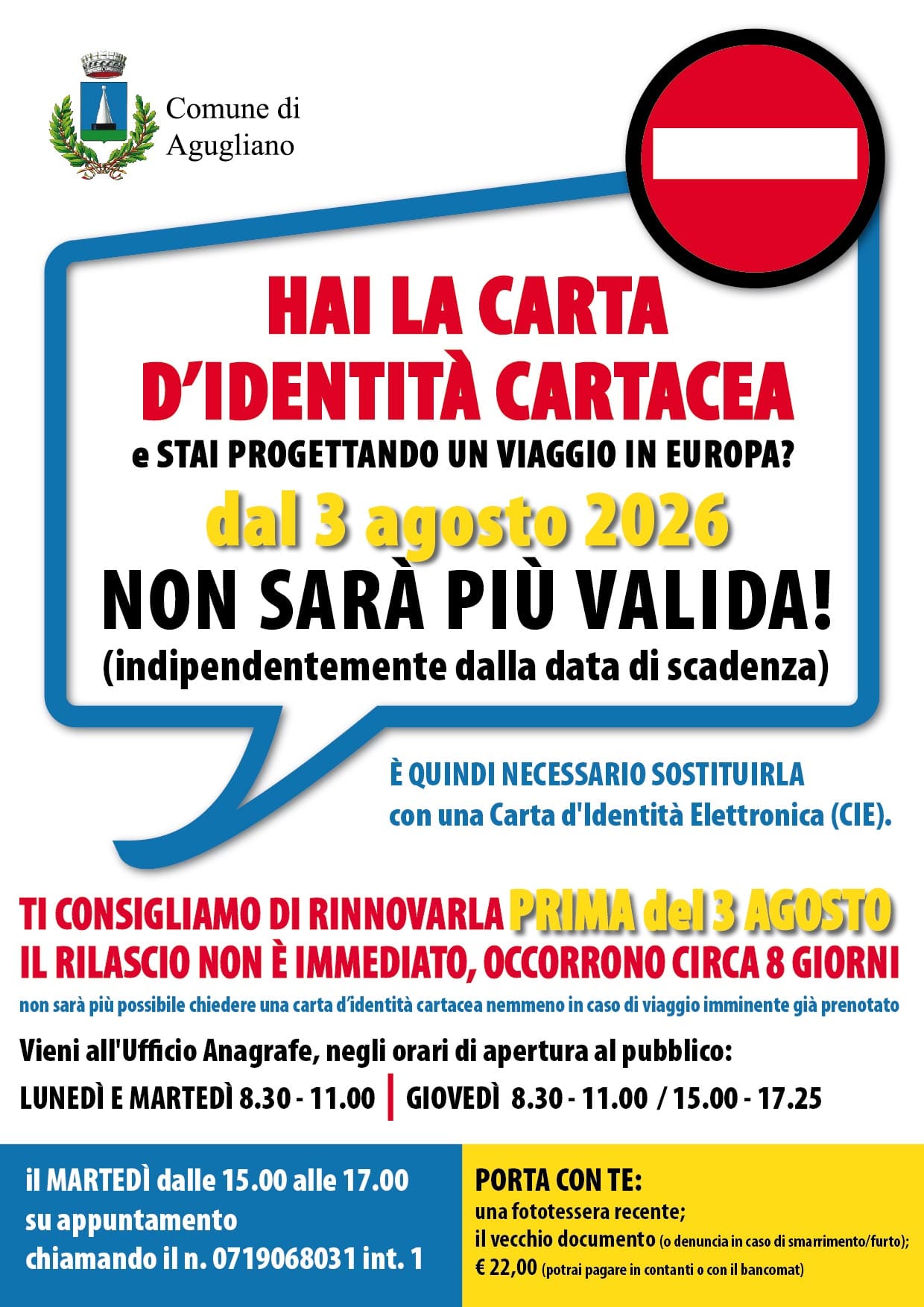 Comune di Agugliano

HAI LA CARTA D'IDENTITÀ CARTACEA

e STAI PROGETTANDO UN VIAGGIO IN EUROPA?

dal 3 agosto 2026

NON SARÀ PIÙ VALIDA!

(indipendentemente dalla data di scadenza)

È QUINDI NECESSARIO SOSTITUIRLA con una Carta d'Identità Elettronica (CIE).

TI CONSIGLIAMO DI RINNOVARLA PRIMA del 3 AGOSTO

IL RILASCIO NON È IMMEDIATO, OCCORRONO CIRCA 8 GIORNI

non sarà più possibile chiedere una carta d'identità cartacea nemmeno in caso di viaggio imminente già prenotato

Vieni all'Ufficio Anagrafe, negli orari di apertura al pubblico:

LUNEDÌ E MARTEDÌ 8.30 - 11.00 | GIOVEDÌ 8.30 - 11.00 / 15.00 - 17.25

il MARTEDÌ dalle 15.00 alle 17.00 su appuntamento chiamando il n. 0719068031 int. 1

PORTA CON TE:
una fototessera recente;
il vecchio documento (o denuncia in caso di smarrimento/furto);
€ 22,00 (potrai pagare in contanti o con il bancomat)